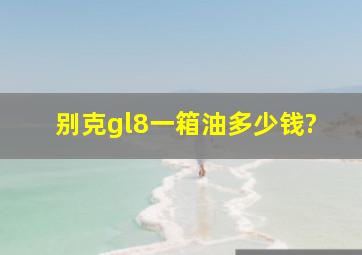 别克gl8一箱油多少钱?